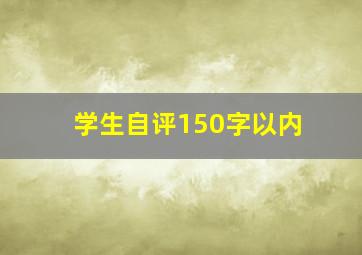 学生自评150字以内